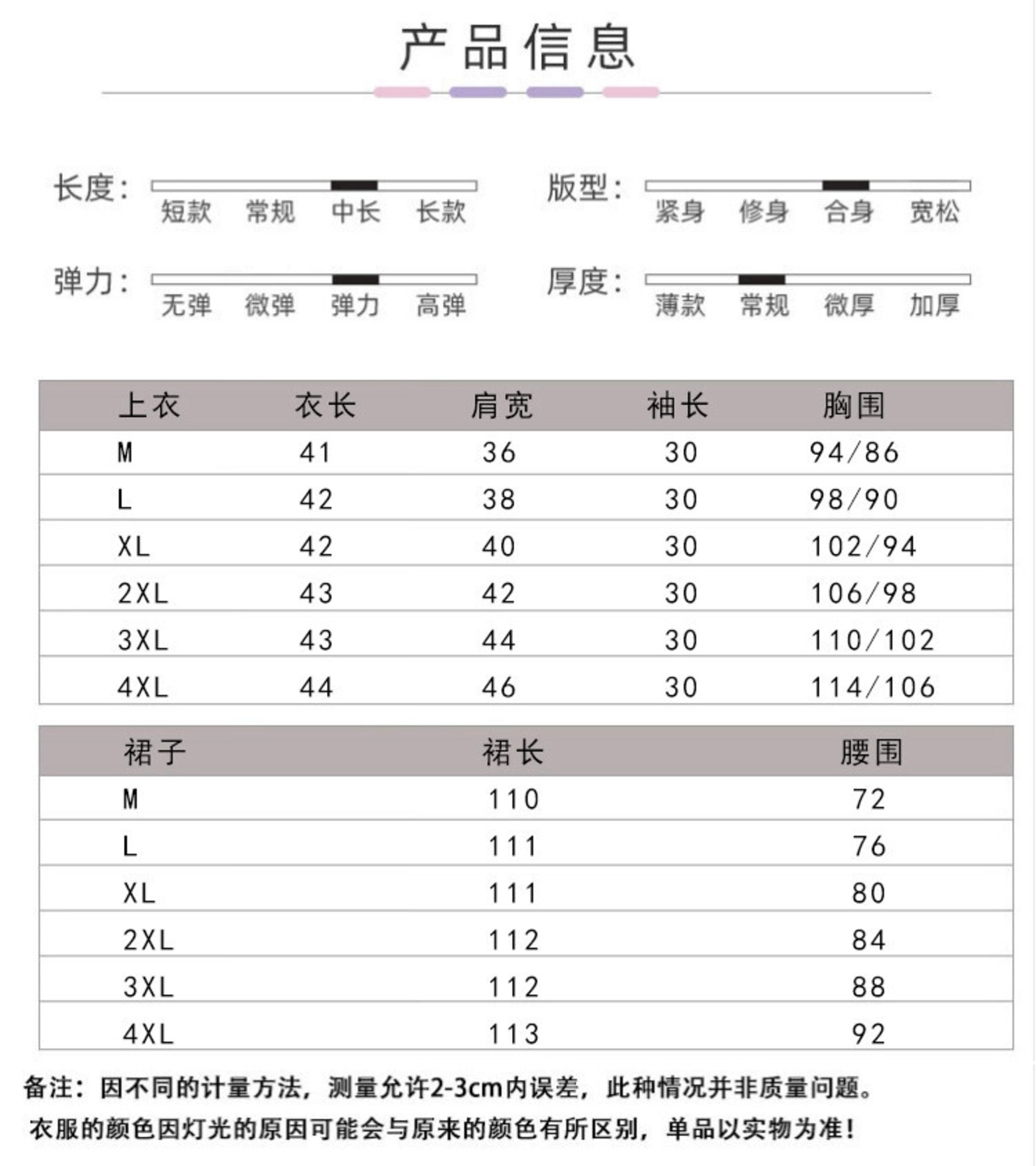 产品信息

长度：
短款 常规 中长 长款

版型：
紧身 修身 合身 宽松

弹力：
无弹 微弹 弹力 高弹

厚度：
薄款 常规 微厚 加厚

| 上衣 | 衣长 | 肩宽 | 袖长 | 胸围 |
|---|---|---|---|---|
| M | 41 | 36 | 30 | 94/86 |
| L | 42 | 38 | 30 | 98/90 |
| XL | 42 | 40 | 30 | 102/94 |
| 2XL | 43 | 42 | 30 | 106/98 |
| 3XL | 43 | 44 | 30 | 110/102 |
| 4XL | 44 | 46 | 30 | 114/106 |

| 裙子 | 裙长 | 腰围 |
|---|---|---|
| M | 110 | 72 |
| L | 111 | 76 |
| XL | 111 | 80 |
| 2XL | 112 | 84 |
| 3XL | 112 | 88 |
| 4XL | 113 | 92 |

备注：因不同的计量方法，测量允许2-3cm内误差，此种情况并非质量问题。
衣服的颜色因灯光的原因可能会与原来的颜色有所区别，单品以实物为准！